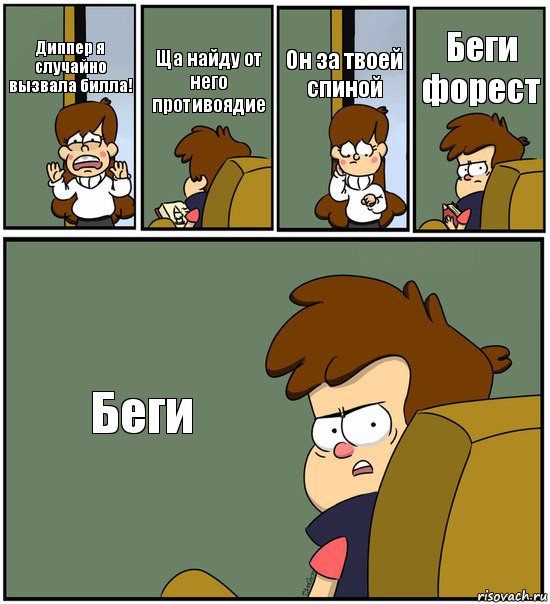 Диппер я случайно вызвала билла!

Ща найду от него противоядие

Он за твоей спиной

Беги форест

Беги

risovach.ru